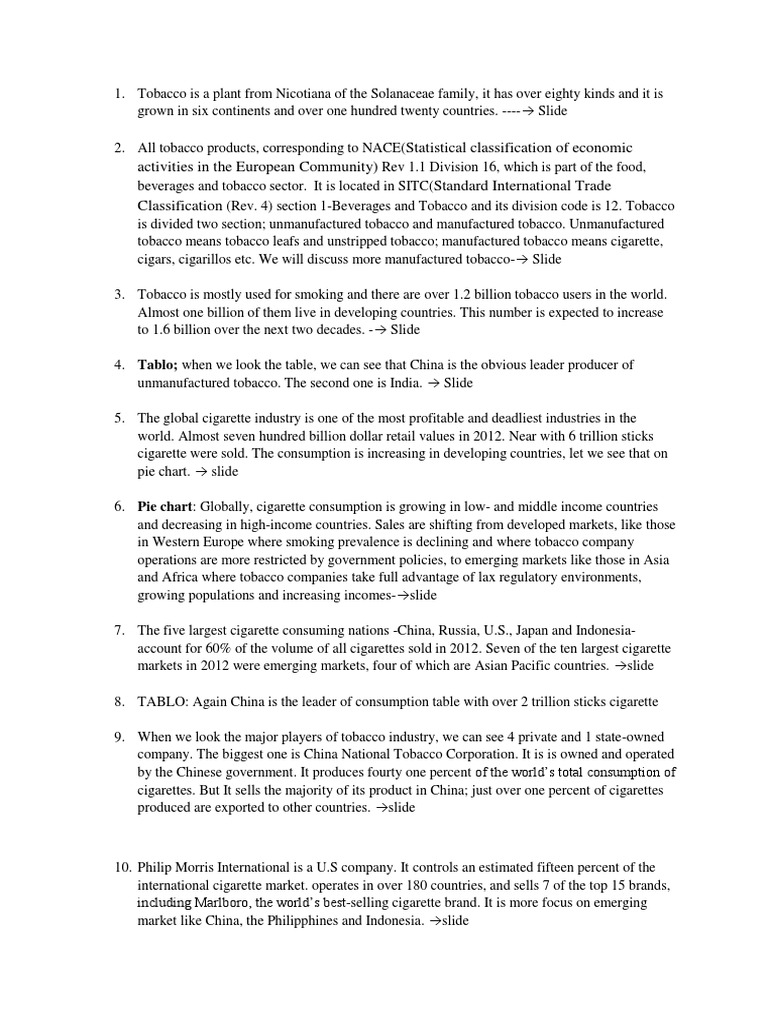 1. Tobacco is a plant from Nicotiana of the Solanaceae family, it has over eighty kinds and it is grown in six continents and over one hundred twenty countries. ----→ Slide

2. All tobacco products, corresponding to NACE(Statistical classification of economic activities in the European Community) Rev 1.1 Division 16, which is part of the food, beverages and tobacco sector. It is located in SITC(Standard International Trade Classification (Rev. 4) section 1-Beverages and Tobacco and its division code is 12. Tobacco is divided two section; unmanufactured tobacco and manufactured tobacco. Unmanufactured tobacco means tobacco leafs and unstripped tobacco; manufactured tobacco means cigarette, cigars, cigarillos etc. We will discuss more manufactured tobacco-→ Slide

3. Tobacco is mostly used for smoking and there are over 1.2 billion tobacco users in the world. Almost one billion of them live in developing countries. This number is expected to increase to 1.6 billion over the next two decades. -→ Slide

4. **Tablo;** when we look the table, we can see that China is the obvious leader producer of unmanufactured tobacco. The second one is India. → Slide

5. The global cigarette industry is one of the most profitable and deadliest industries in the world. Almost seven hundred billion dollar retail values in 2012. Near with 6 trillion sticks cigarette were sold. The consumption is increasing in developing countries, let we see that on pie chart. → slide

6. **Pie chart**: Globally, cigarette consumption is growing in low- and middle income countries and decreasing in high-income countries. Sales are shifting from developed markets, like those in Western Europe where smoking prevalence is declining and where tobacco company operations are more restricted by government policies, to emerging markets like those in Asia and Africa where tobacco companies take full advantage of lax regulatory environments, growing populations and increasing incomes-→slide

7. The five largest cigarette consuming nations -China, Russia, U.S., Japan and Indonesia- account for 60% of the volume of all cigarettes sold in 2012. Seven of the ten largest cigarette markets in 2012 were emerging markets, four of which are Asian Pacific countries. →slide

8. TABLO: Again China is the leader of consumption table with over 2 trillion sticks cigarette

9. When we look the major players of tobacco industry, we can see 4 private and 1 state-owned company. The biggest one is China National Tobacco Corporation. It is is owned and operated by the Chinese government. It produces fourty one percent of the world's total consumption of cigarettes. But It sells the majority of its product in China; just over one percent of cigarettes produced are exported to other countries. →slide

10. Philip Morris International is a U.S company. It controls an estimated fifteen percent of the international cigarette market. operates in over 180 countries, and sells 7 of the top 15 brands, including Marlboro, the world's best-selling cigarette brand. It is more focus on emerging market like China, the Philipphines and Indonesia. →slide